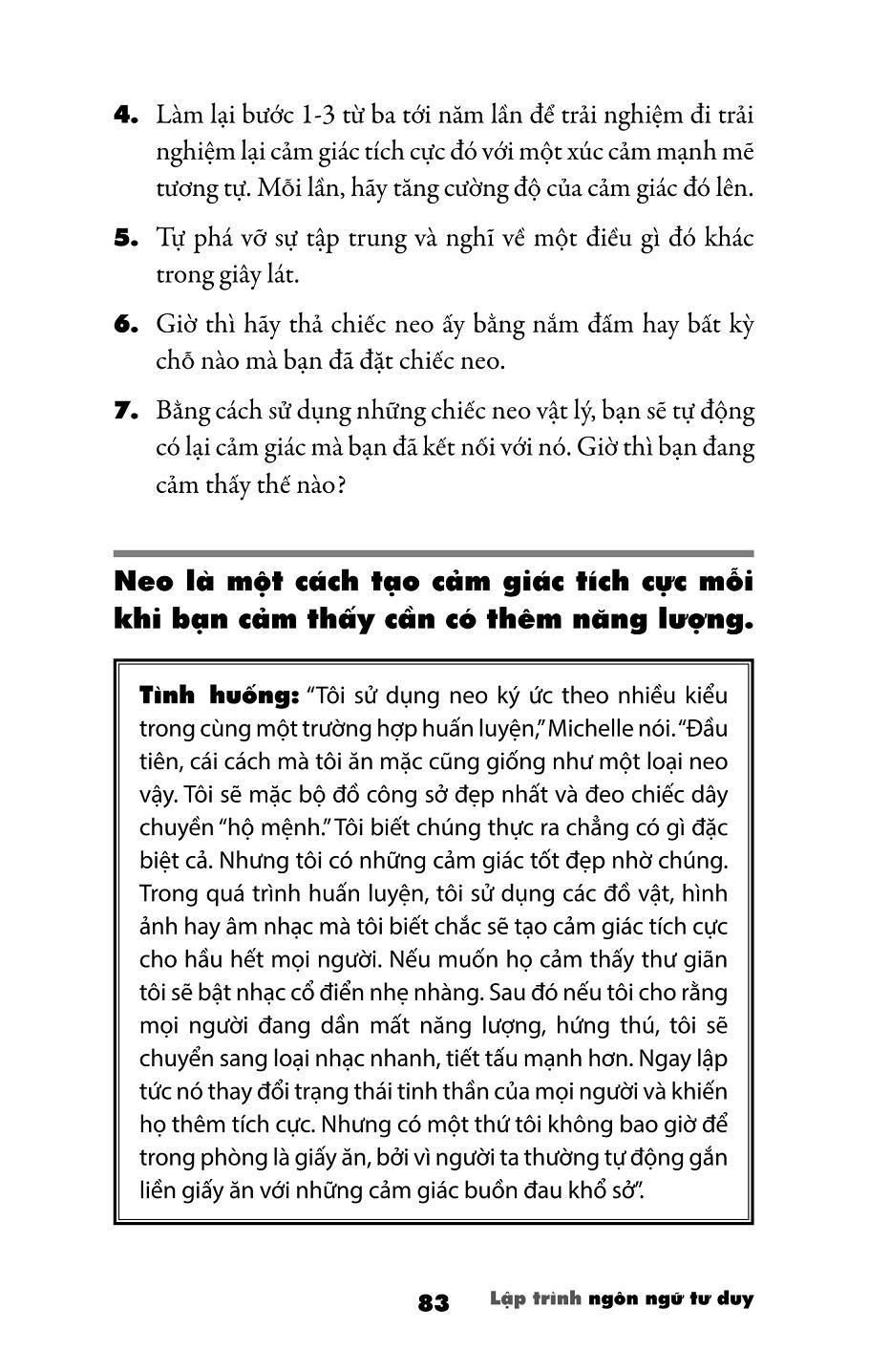 4. Làm lại bước 1-3 từ ba tới năm lần để trải nghiệm đi trải nghiệm lại cảm giác tích cực đó với một xúc cảm mạnh mẽ tương tự. Mỗi lần, hãy tăng cường độ của cảm giác đó lên.

5. Tự phá vỡ sự tập trung và nghĩ về một điều gì đó khác trong giây lát.

6. Giờ thì hãy thả chiếc neo ấy bằng nắm đấm hay bất kỳ chỗ nào mà bạn đã đặt chiếc neo.

7. Bằng cách sử dụng những chiếc neo vật lý, bạn sẽ tự động có lại cảm giác mà bạn đã kết nối với nó. Giờ thì bạn đang cảm thấy thế nào?

Neo là một cách tạo cảm giác tích cực mỗi khi bạn cảm thấy cần có thêm năng lượng.

Tình huống: "Tôi sử dụng neo ký ức theo nhiều kiểu trong cùng một trường hợp huấn luyện," Michelle nói. "Đầu tiên, cái cách mà tôi ăn mặc cũng giống như một loại neo vậy. Tôi sẽ mặc bộ đồ công sở đẹp nhất và đeo chiếc dây chuyền "hộ mệnh." Tôi biết chúng thực ra chẳng có gì đặc biệt cả. Nhưng tôi có những cảm giác tốt đẹp nhờ chúng. Trong quá trình huấn luyện, tôi sử dụng các đồ vật, hình ảnh hay âm nhạc mà tôi biết chắc sẽ tạo cảm giác tích cực cho hầu hết mọi người. Nếu muốn họ cảm thấy thư giãn tôi sẽ bật nhạc cổ điển nhẹ nhàng. Sau đó nếu tôi cho rằng mọi người đang dần mất năng lượng, hứng thú, tôi sẽ chuyển sang loại nhạc nhanh, tiết tấu mạnh hơn. Ngay lập tức nó thay đổi trạng thái tinh thần của mọi người và khiến họ thêm tích cực. Nhưng có một thứ tôi không bao giờ để trong phòng là giấy ăn, bởi vì người ta thường tự động gắn liền giấy ăn với những cảm giác buồn đau khổ sở".

83 Lập trình ngôn ngữ tư duy